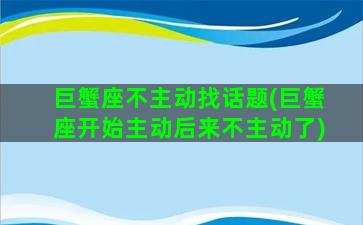 巨蟹座不主动找话题(巨蟹座开始主动后来不主动了)